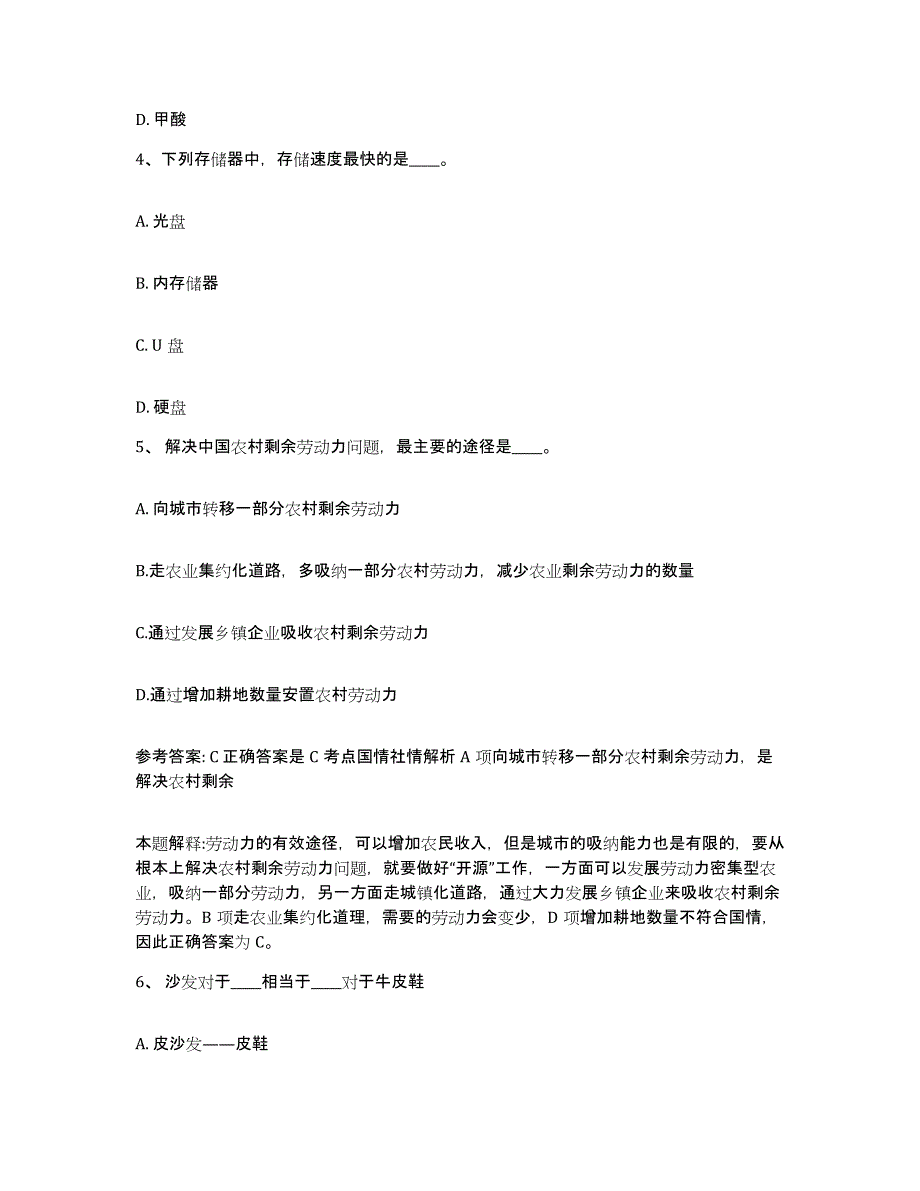 D. 甲酸

4、下列存储器中，存储速度最快的是____。

A. 光盘

B. 内存储器

C. U 盘

D. 硬盘

5、 解决中国农村剩余劳动力问题，最主要的途径是____。

A. 向城市转移一部分农村剩余劳动力

B.走农业集约化道路，多吸纳一部分农村劳动力，减少农业剩余劳动力的数量

C.通过发展乡镇企业吸收农村剩余劳动力

D.通过增加耕地数量安置农村劳动力

参考答案: C 正确答案是 C 考点国情社情解析 A 项向城市转移一部分农村剩余劳动力，是解决农村剩余

本题解释:劳动力的有效途径，可以增加农民收入，但是城市的吸纳能力也是有限的，要从根本上解决农村剩余劳动力问题，就要做好“开源”工作，一方面可以发展劳动力密集型农业，吸纳一部分劳动力，另一方面走城镇化道路，通过大力发展乡镇企业来吸收农村剩余劳动力。B 项走农业集约化道理，需要的劳动力会变少，D 项增加耕地数量不符合国情，因此正确答案为 C。

6、 沙发对于____相当于____对于牛皮鞋

A. 皮沙发——皮鞋